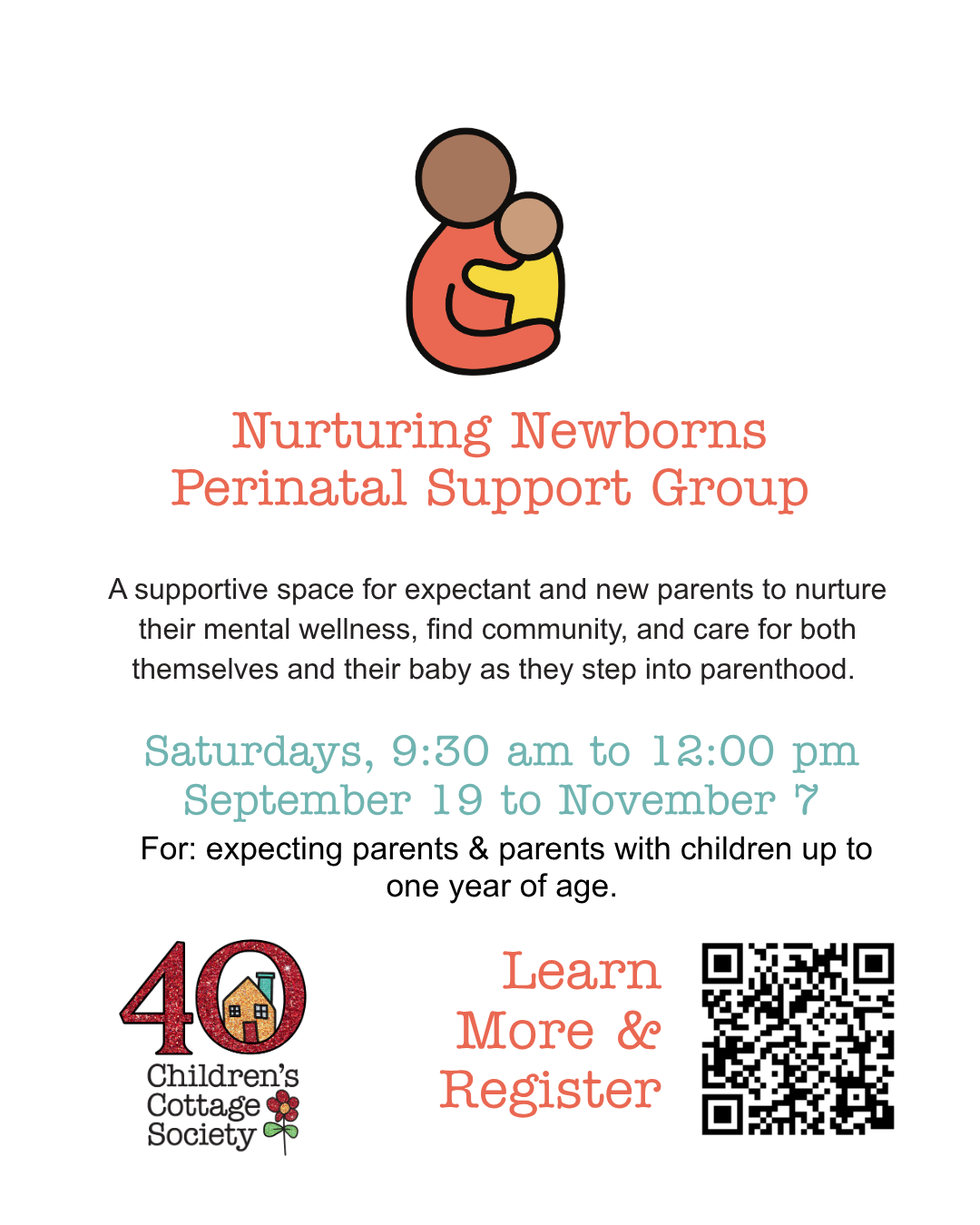 Nurturing Newborns
Perinatal Support Group

A supportive space for expectant and new parents to nurture their mental wellness, find community, and care for both themselves and their baby as they step into parenthood.

Saturdays, 9:30 am to 12:00 pm
September 19 to November 7

For: expecting parents & parents with children up to one year of age.

40
Children's
Cottage
Society

Learn
More &
Register